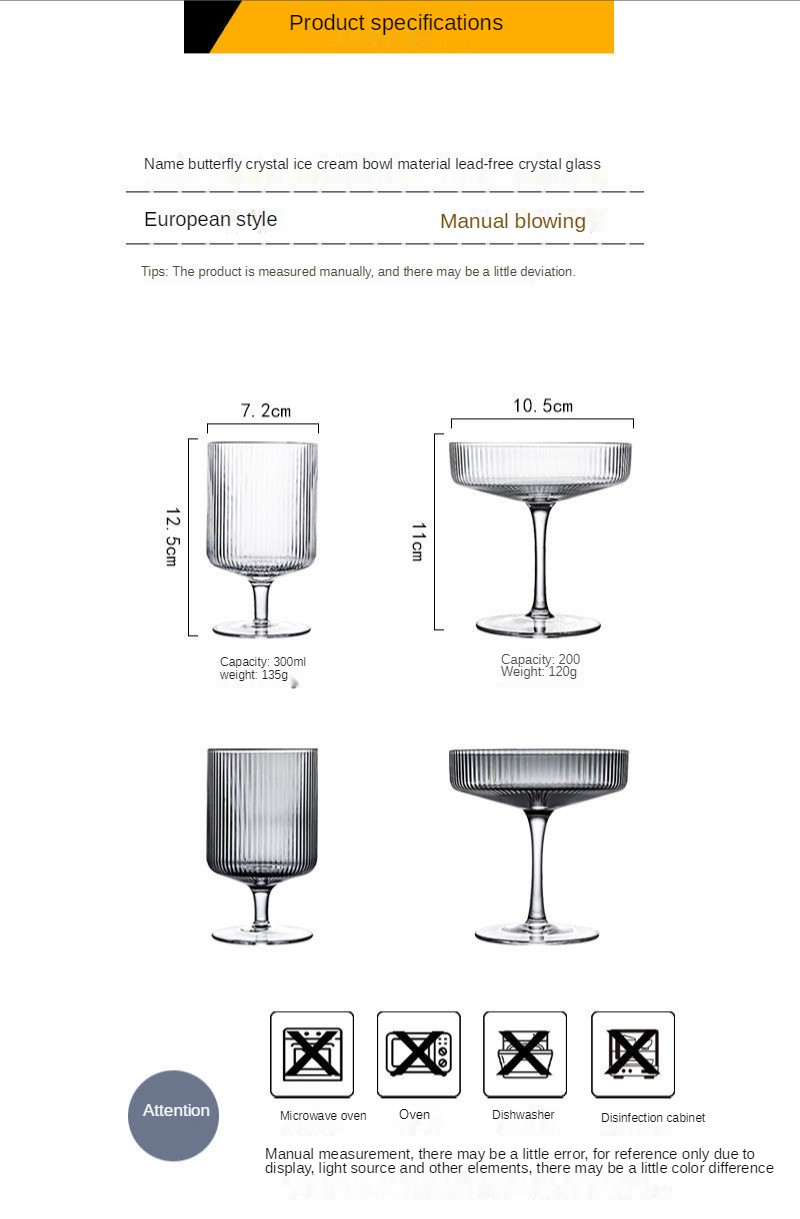 Product specifications

Name butterfly crystal ice cream bowl material lead-free crystal glass

European style Manual blowing

Tips: The product is measured manually, and there may be a little deviation.

7. 2cm

12. 5cm

Capacity: 300ml
weight: 135g

10. 5cm

11cm

Capacity: 200
Weight: 120g

Attention

Microwave oven

Oven

Dishwasher

Disinfection cabinet

Manual measurement, there may be a little error, for reference only due to display, light source and other elements, there may be a little color difference